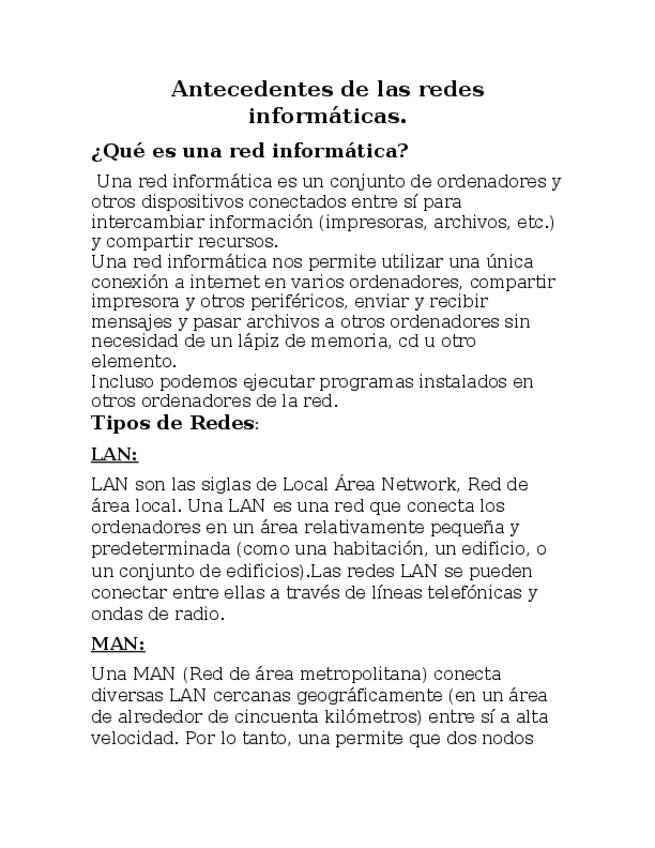 Antecedentes de las redes informáticas.

¿Qué es una red informática?

Una red informática es un conjunto de ordenadores y otros dispositivos conectados entre sí para intercambiar información (impresoras, archivos, etc.) y compartir recursos.
Una red informática nos permite utilizar una única conexión a internet en varios ordenadores, compartir impresora y otros periféricos, enviar y recibir mensajes y pasar archivos a otros ordenadores sin necesidad de un lápiz de memoria, cd u otro elemento.
Incluso podemos ejecutar programas instalados en otros ordenadores de la red.

Tipos de Redes:

LAN:

LAN son las siglas de Local Área Network, Red de área local. Una LAN es una red que conecta los ordenadores en un área relativamente pequeña y predeterminada (como una habitación, un edificio, o un conjunto de edificios).Las redes LAN se pueden conectar entre ellas a través de líneas telefónicas y ondas de radio.

MAN:

Una MAN (Red de área metropolitana) conecta diversas LAN cercanas geográficamente (en un área de alrededor de cincuenta kilómetros) entre sí a alta velocidad. Por lo tanto, una permite que dos nodos